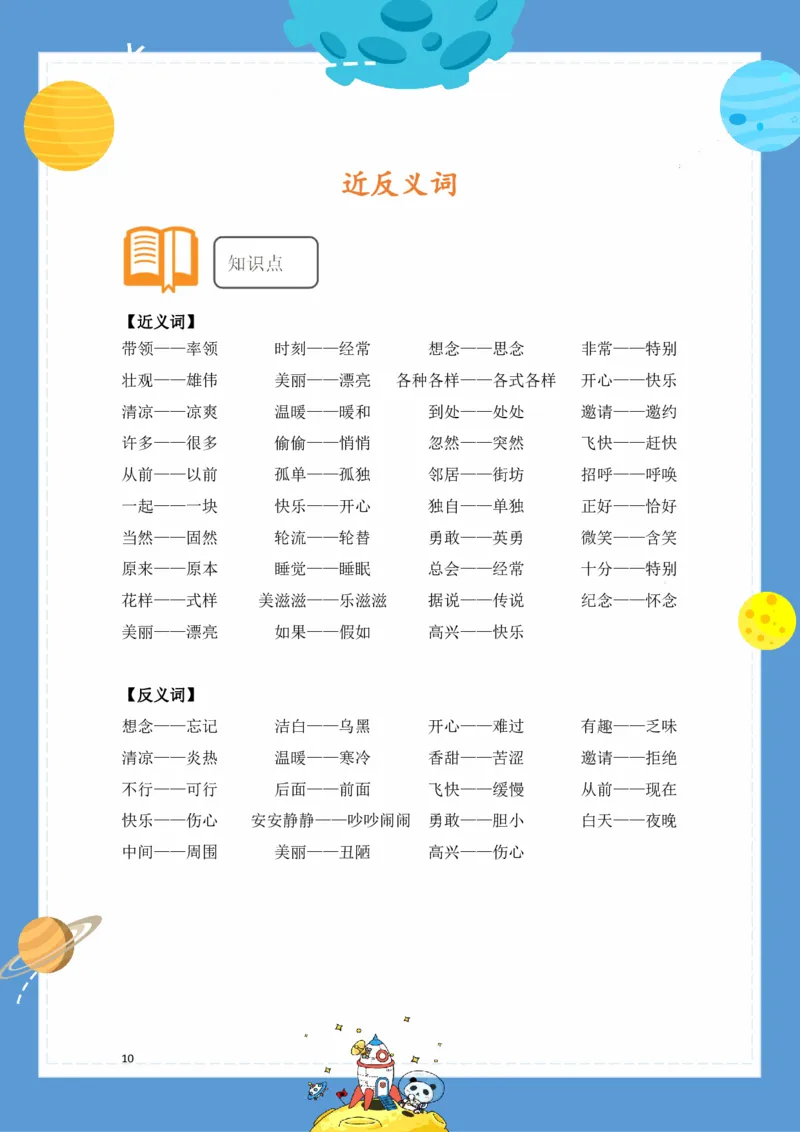 近反义词

知识点

【近义词】

带领——率领　时刻——经常　想念——思念　非常——特别

壮观——雄伟　美丽——漂亮　各种各样——各式各样　开心——快乐

清凉——凉爽　温暖——暖和　到处——处处　邀请——邀约

许多——很多　偷偷——悄悄　忽然——突然　飞快——赶快

从前——以前　孤单——孤独　邻居——街坊　招呼——呼唤

一起——一块　快乐——开心　独自——单独　正好——恰好

当然——固然　轮流——轮替　勇敢——英勇　微笑——含笑

原来——原本　睡觉——睡眠　总会——经常　十分——特别

花样——式样　美滋滋——乐滋滋　据说——传说　纪念——怀念

美丽——漂亮　如果——假如　高兴——快乐

【反义词】

想念——忘记　洁白——乌黑　开心——难过　有趣——乏味

清凉——炎热　温暖——寒冷　香甜——苦涩　邀请——拒绝

不行——可行　后面——前面　飞快——缓慢　从前——现在

快乐——伤心　安安静静——吵吵闹闹　勇敢——胆小　白天——夜晚

中间——周围　美丽——丑陋　高兴——伤心

10